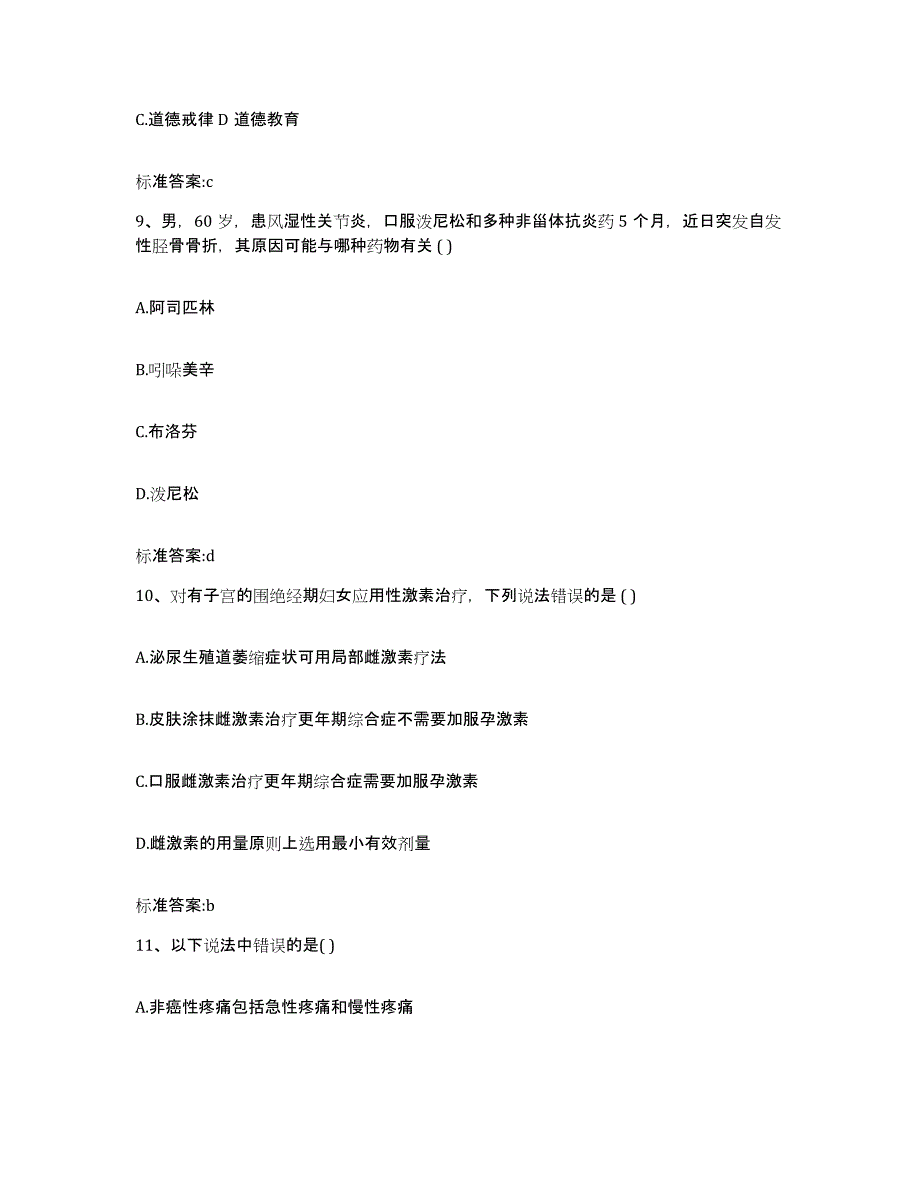 C.道德戒律 D 道德教育

标准答案:c

9、男，60 岁，患风湿性关节炎，口服泼尼松和多种非甾体抗炎药 5 个月，近日突发自发性胫骨骨折，其原因可能与哪种药物有关 ( )

A.阿司匹林

B.吲哚美辛

C.布洛芬

D.泼尼松

标准答案:d

10、对有子宫的围绝经期妇女应用性激素治疗，下列说法错误的是 ( )

A.泌尿生殖道萎缩症状可用局部雌激素疗法

B.皮肤涂抹雌激素治疗更年期综合症不需要加服孕激素

C.口服雌激素治疗更年期综合症需要加服孕激素

D.雌激素的用量原则上选用最小有效剂量

标准答案:b

11、以下说法中错误的是( )

A.非癌性疼痛包括急性疼痛和慢性疼痛